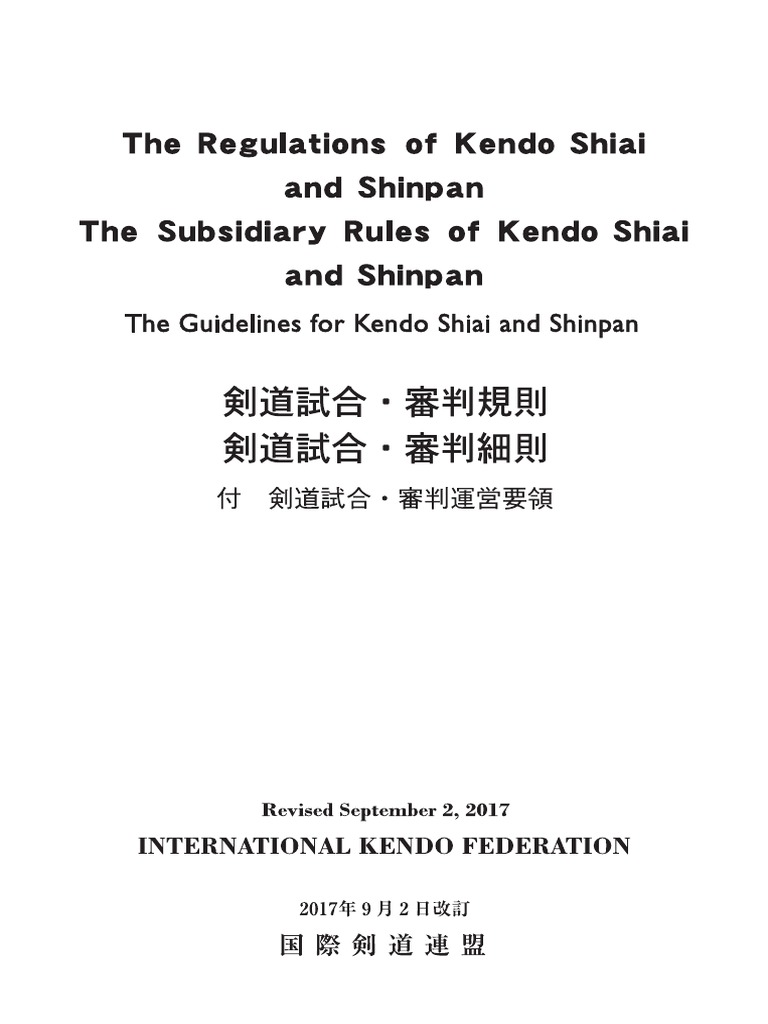 The Regulations of Kendo Shiai and Shinpan
The Subsidiary Rules of Kendo Shiai and Shinpan
The Guidelines for Kendo Shiai and Shinpan

剣道試合・審判規則
剣道試合・審判細則
付　剣道試合・審判運営要領

Revised September 2, 2017
INTERNATIONAL KENDO FEDERATION

2017年9月2日改訂
国際剣道連盟